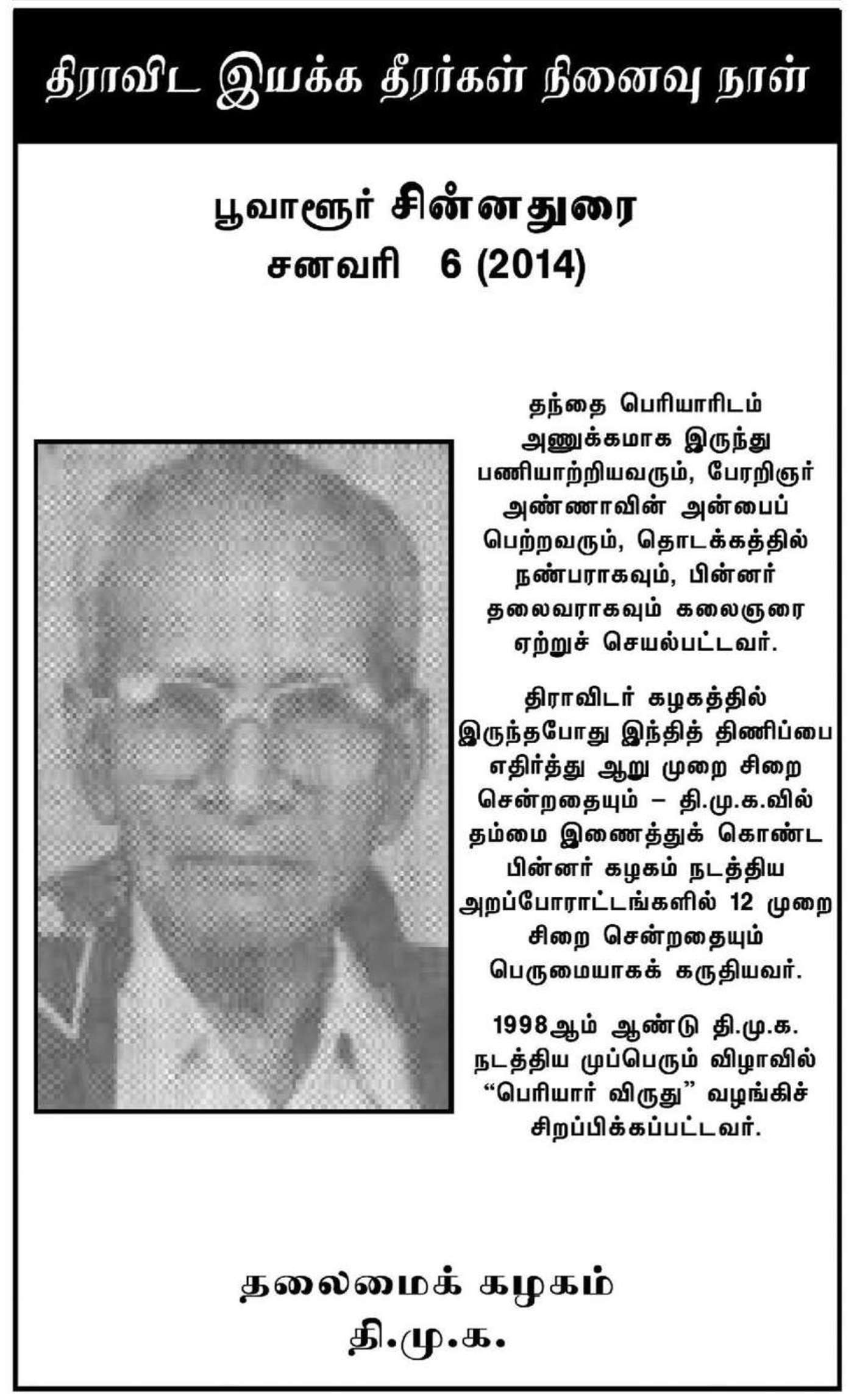 திராவிட இயக்க தீரர்கள் நினைவு நாள்

பூவாளூர் சின்னதுரை
சனவரி 6 (2014)

தந்தை பெரியாரிடம் அணுக்கமாக இருந்து பணியாற்றியவரும், பேரறிஞர் அண்ணாவின் அன்பைப் பெற்றவரும், தொடக்கத்தில் நண்பராகவும், பின்னர் தலைவராகவும் கலைஞரை ஏற்றுச் செயல்பட்டவர்.

திராவிடர் கழகத்தில் இருந்தபோது இந்தித் திணிப்பை எதிர்த்து ஆறு முறை சிறை சென்றதையும் – தி.மு.க.வில் தம்மை இணைத்துக் கொண்ட பின்னர் கழகம் நடத்திய அறப்போராட்டங்களில் 12 முறை சிறை சென்றதையும் பெருமையாகக் கருதியவர்.

1998ஆம் ஆண்டு தி.மு.க. நடத்திய முப்பெரும் விழாவில் “பெரியார் விருது” வழங்கிச் சிறப்பிக்கப்பட்டவர்.

தலைமைக் கழகம்
தி.மு.க.